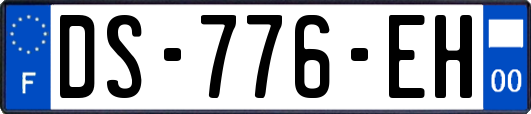 F
DS-776-EH
00